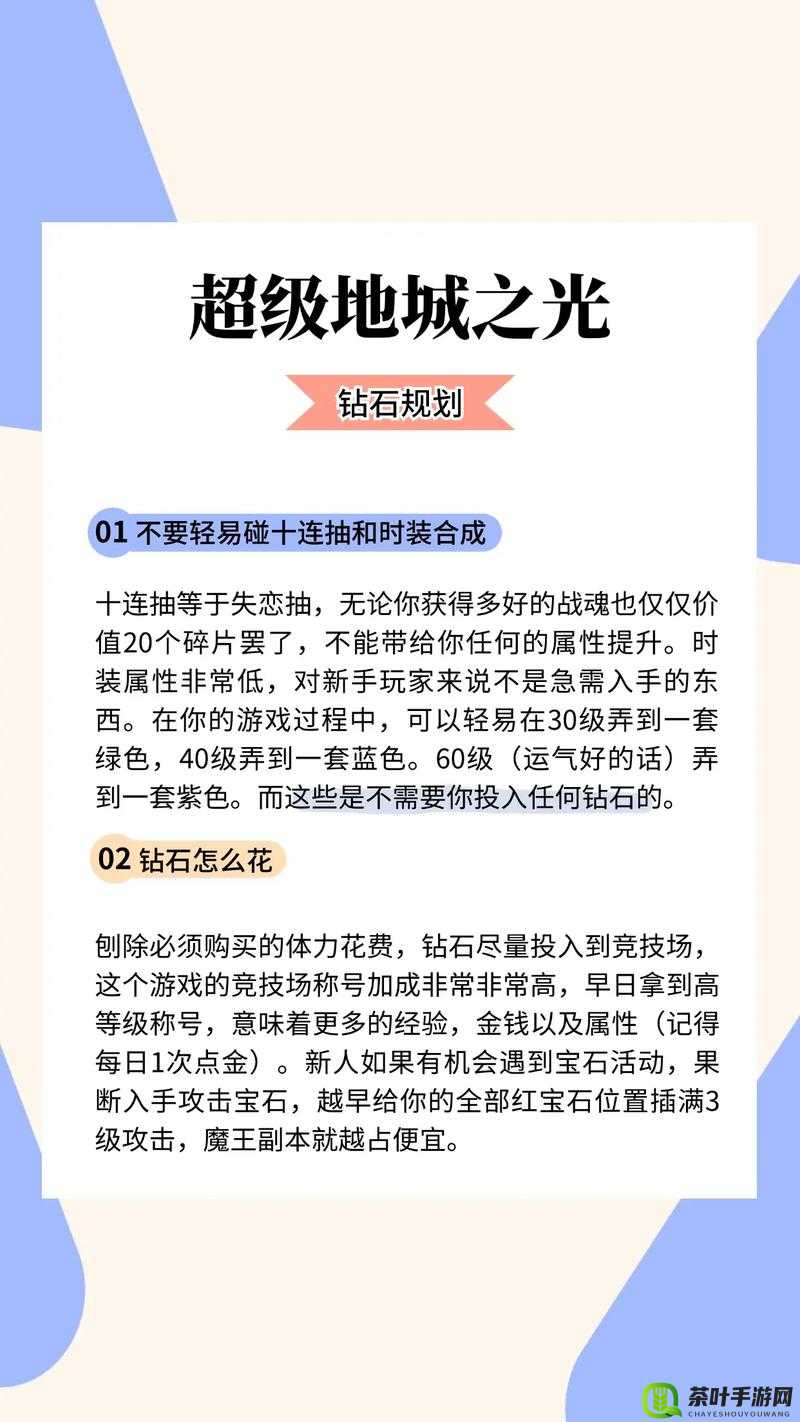 超级地城之光

钻石规划

01 不要轻易碰十连抽和时装合成

十连抽等于失恋抽，无论你获得多好的战魂也仅仅价值20个碎片罢了，不能带给你任何的属性提升。时装属性非常低，对新手玩家来说不是急需入手的东西。在你的游戏过程中，可以轻易在30级弄到一套绿色，40级弄到一套蓝色。60级（运气好的话）弄到一套紫色。而这些是不需要你投入任何钻石的。

02 钻石怎么花

刨除必须购买的体力花费，钻石尽量投入到竞技场，这个游戏的竞技场称号加成非常非常高，早日拿到高等级称号，意味着更多的经验，金钱以及属性（记得每日1次点金）。新人如果有机会遇到宝石活动，果断入手攻击宝石，越早给你的全部红宝石位置插满3级攻击，魔王副本就越占便宜。

茶叶手游网
CHAYESHOUYOUWANG